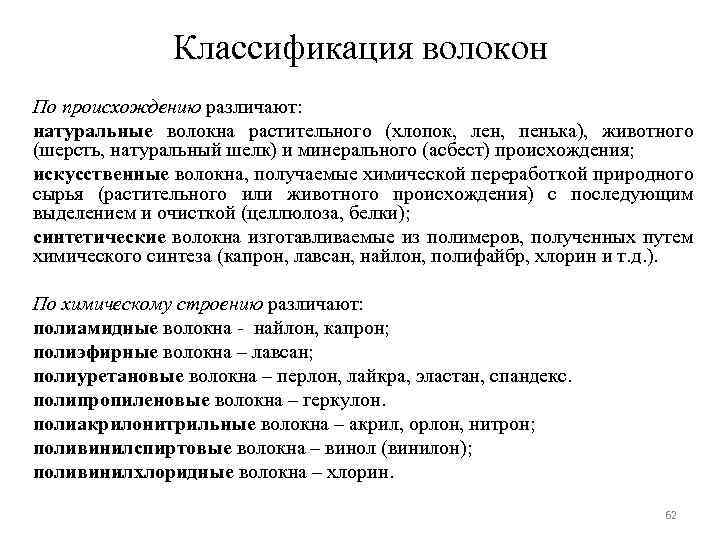 Классификация волокон

По происхождению различают:

натуральные волокна растительного (хлопок, лен, пенька), животного (шерсть, натуральный шелк) и минерального (асбест) происхождения;

искусственные волокна, получаемые химической переработкой природного сырья (растительного или животного происхождения) с последующим выделением и очисткой (целлюлоза, белки);

синтетические волокна изготавливаемые из полимеров, полученных путем химического синтеза (капрон, лавсан, найлон, полифайбр, хлорин и т.д.).

По химическому строению различают:

полиамидные волокна - найлон, капрон;

полиэфирные волокна – лавсан;

полиуретановые волокна – перлон, лайкра, эластан, спандекс.

полипропиленовые волокна – геркулон.

полиакрилонитрильные волокна – акрил, орлон, нитрон;

поливинилспиртовые волокна – винол (винилон);

поливинилхлоридные волокна – хлорин.

62